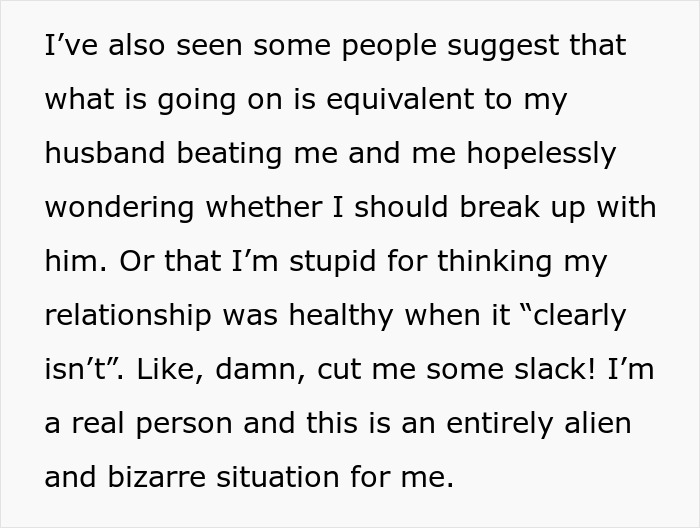 I’ve also seen some people suggest that what is going on is equivalent to my husband beating me and me hopelessly wondering whether I should break up with him. Or that I’m stupid for thinking my relationship was healthy when it “clearly isn’t”. Like, damn, cut me some slack! I’m a real person and this is an entirely alien and bizarre situation for me.